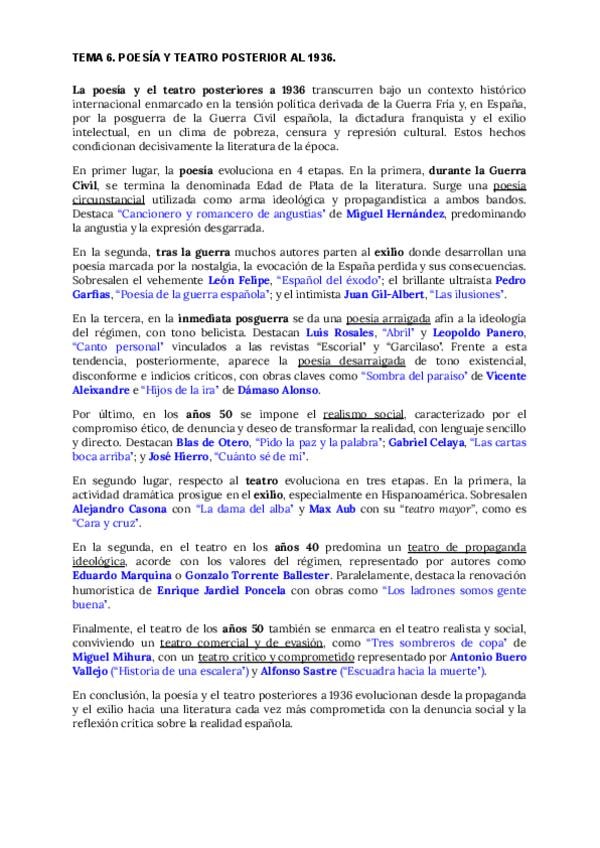 TEMA 6. POESÍA Y TEATRO POSTERIOR AL 1936.

La poesía y el teatro posteriores a 1936 transcurren bajo un contexto histórico internacional enmarcado en la tensión política derivada de la Guerra Fría y, en España, por la posguerra de la Guerra Civil española, la dictadura franquista y el exilio intelectual, en un clima de pobreza, censura y represión cultural. Estos hechos condicionan decisivamente la literatura de la época.

En primer lugar, la poesía evoluciona en 4 etapas. En la primera, durante la Guerra Civil, se termina la denominada Edad de Plata de la literatura. Surge una poesía circunstancial utilizada como arma ideológica y propagandística a ambos bandos. Destaca "Cancionero y romancero de angustias" de Miguel Hernández, predominando la angustia y la expresión desgarrada.

En la segunda, tras la guerra muchos autores parten al exilio donde desarrollan una poesía marcada por la nostalgia, la evocación de la España perdida y sus consecuencias. Sobresalen el vehemente León Felipe, "Español del éxodo"; el brillante ultraísta Pedro Garfias, "Poesía de la guerra española"; y el intimista Juan Gil-Albert, "Las ilusiones".

En la tercera, en la inmediata posguerra se da una poesía arraigada afín a la ideología del régimen, con tono belicista. Destacan Luis Rosales, "Abril" y Leopoldo Panero, "Canto personal" vinculados a las revistas "Escorial" y "Garcilaso". Frente a esta tendencia, posteriormente, aparece la poesía desarraigada de tono existencial, disconforme e indicios críticos, con obras claves como "Sombra del paraíso" de Vicente Aleixandre e "Hijos de la ira" de Dámaso Alonso.

Por último, en los años 50 se impone el realismo social, caracterizado por el compromiso ético, de denuncia y deseo de transformar la realidad, con lenguaje sencillo y directo. Destacan Blas de Otero, "Pido la paz y la palabra"; Gabriel Celaya, "Las cartas boca arriba"; y José Hierro, "Cuánto sé de mí".

En segundo lugar, respecto al teatro evoluciona en tres etapas. En la primera, la actividad dramática prosigue en el exilio, especialmente en Hispanoamérica. Sobresalen Alejandro Casona con "La dama del alba" y Max Aub con su "teatro mayor", como es "Cara y cruz".

En la segunda, en el teatro en los años 40 predomina un teatro de propaganda ideológica, acorde con los valores del régimen, representado por autores como Eduardo Marquina o Gonzalo Torrente Ballester. Paralelamente, destaca la renovación humorística de Enrique Jardiel Poncela con obras como "Los ladrones somos gente buena".

Finalmente, el teatro de los años 50 también se enmarca en el teatro realista y social, conviviendo un teatro comercial y de evasión, como "Tres sombreros de copa" de Miguel Mihura, con un teatro crítico y comprometido representado por Antonio Buero Vallejo ("Historia de una escalera") y Alfonso Sastre ("Escuadra hacia la muerte").

En conclusión, la poesía y el teatro posteriores a 1936 evolucionan desde la propaganda y el exilio hacia una literatura cada vez más comprometida con la denuncia social y la reflexión crítica sobre la realidad española.